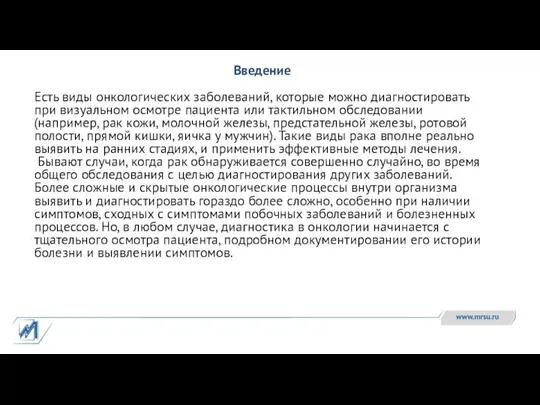 Введение

Есть виды онкологических заболеваний, которые можно диагностировать при визуальном осмотре пациента или тактильном обследовании (например, рак кожи, молочной железы, предстательной железы, ротовой полости, прямой кишки, яичка у мужчин). Такие виды рака вполне реально выявить на ранних стадиях, и применить эффективные методы лечения.
 Бывают случаи, когда рак обнаруживается совершенно случайно, во время общего обследования с целью диагностирования других заболеваний. Более сложные и скрытые онкологические процессы внутри организма выявить и диагностировать гораздо более сложно, особенно при наличии симптомов, сходных с симптомами побочных заболеваний и болезненных процессов. Но, в любом случае, диагностика в онкологии начинается с тщательного осмотра пациента, подробном документировании его истории болезни и выявлении симптомов.

www.mrsu.ru